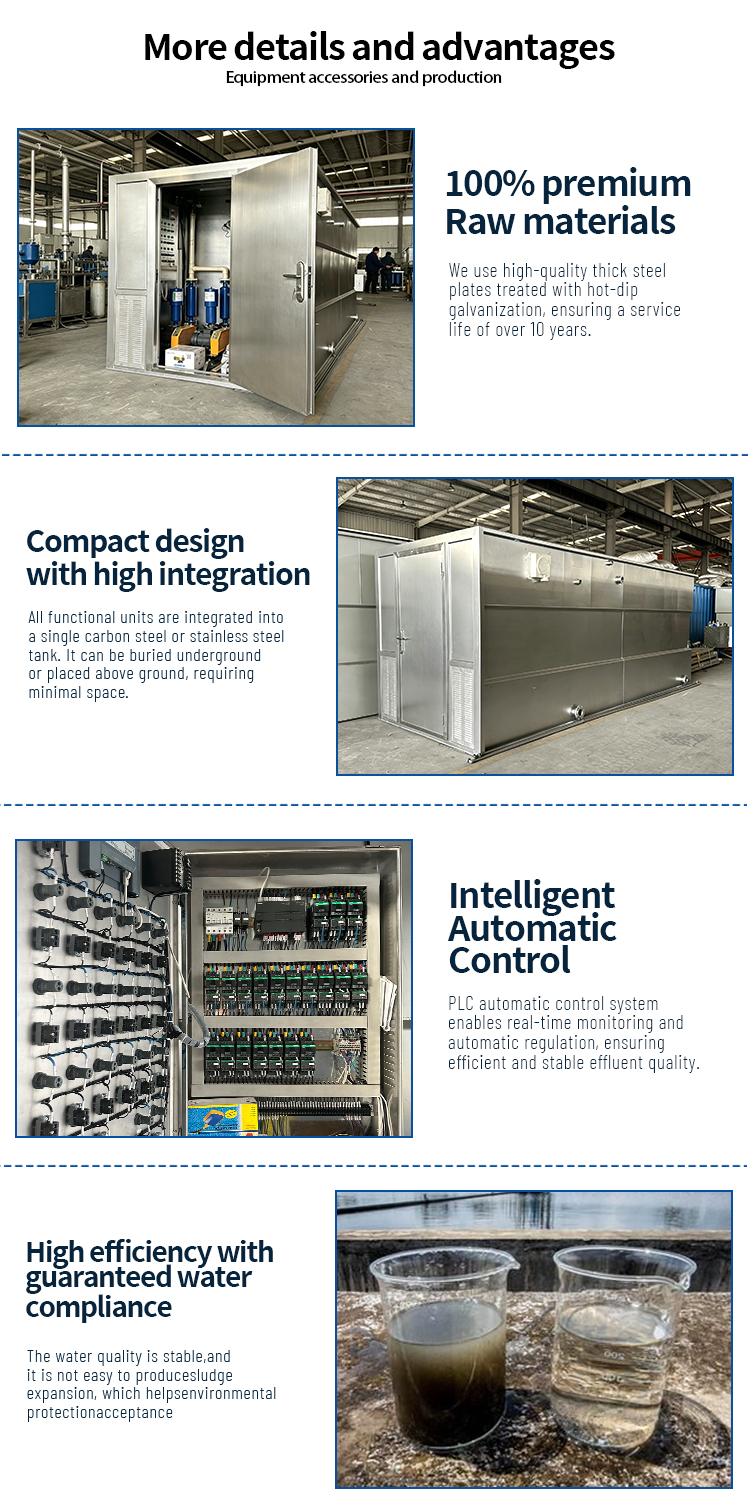 More details and advantages
Equipment accessories and production

100% premium Raw materials

We use high-quality thick steel plates treated with hot-dip galvanization, ensuring a service life of over 10 years.

Compact design with high integration

All functional units are integrated into a single carbon steel or stainless steel tank. It can be buried underground or placed above ground, requiring minimal space.

Intelligent Automatic Control

PLC automatic control system enables real-time monitoring and automatic regulation, ensuring efficient and stable effluent quality.

High efficiency with guaranteed water compliance

The water quality is stable,and it is not easy to producesludge expansion, which helpsenvironmental protectionacceptance